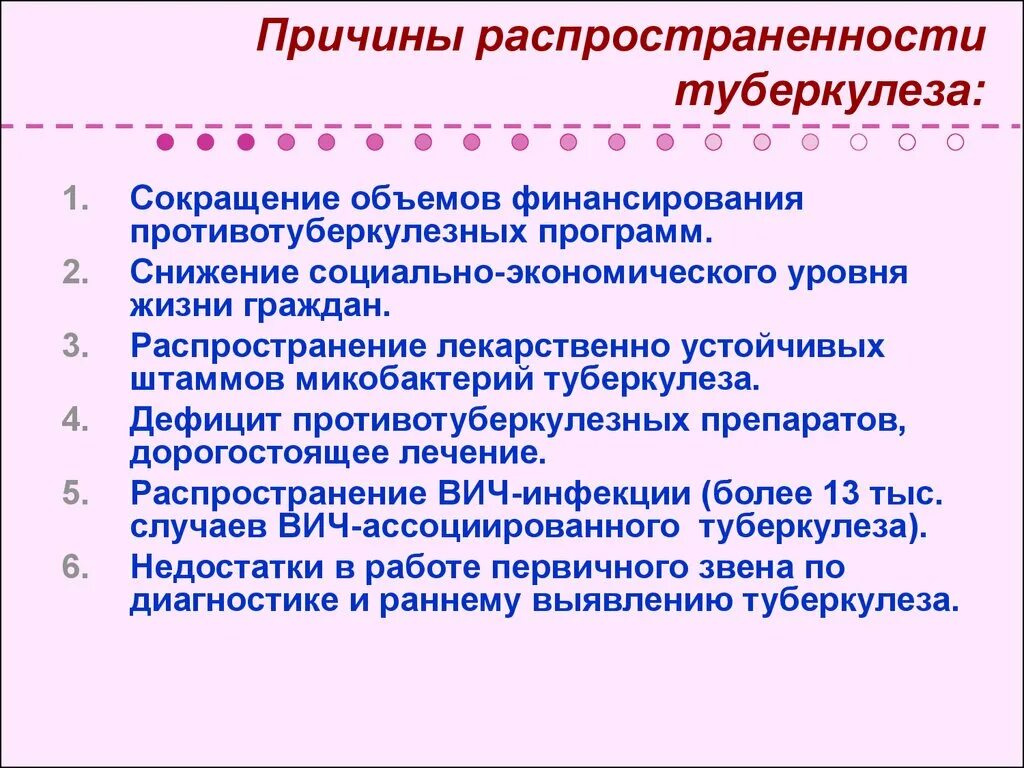 Причины распространенности туберкулеза:

1. Сокращение объемов финансирования противотуберкулезных программ.
2. Снижение социально-экономического уровня жизни граждан.
3. Распространение лекарственно устойчивых штаммов микобактерий туберкулеза.
4. Дефицит противотуберкулезных препаратов, дорогостоящее лечение.
5. Распространение ВИЧ-инфекции (более 13 тыс. случаев ВИЧ-ассоциированного туберкулеза).
6. Недостатки в работе первичного звена по диагностике и раннему выявлению туберкулеза.